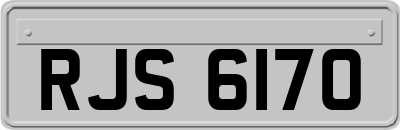 RJS 6170